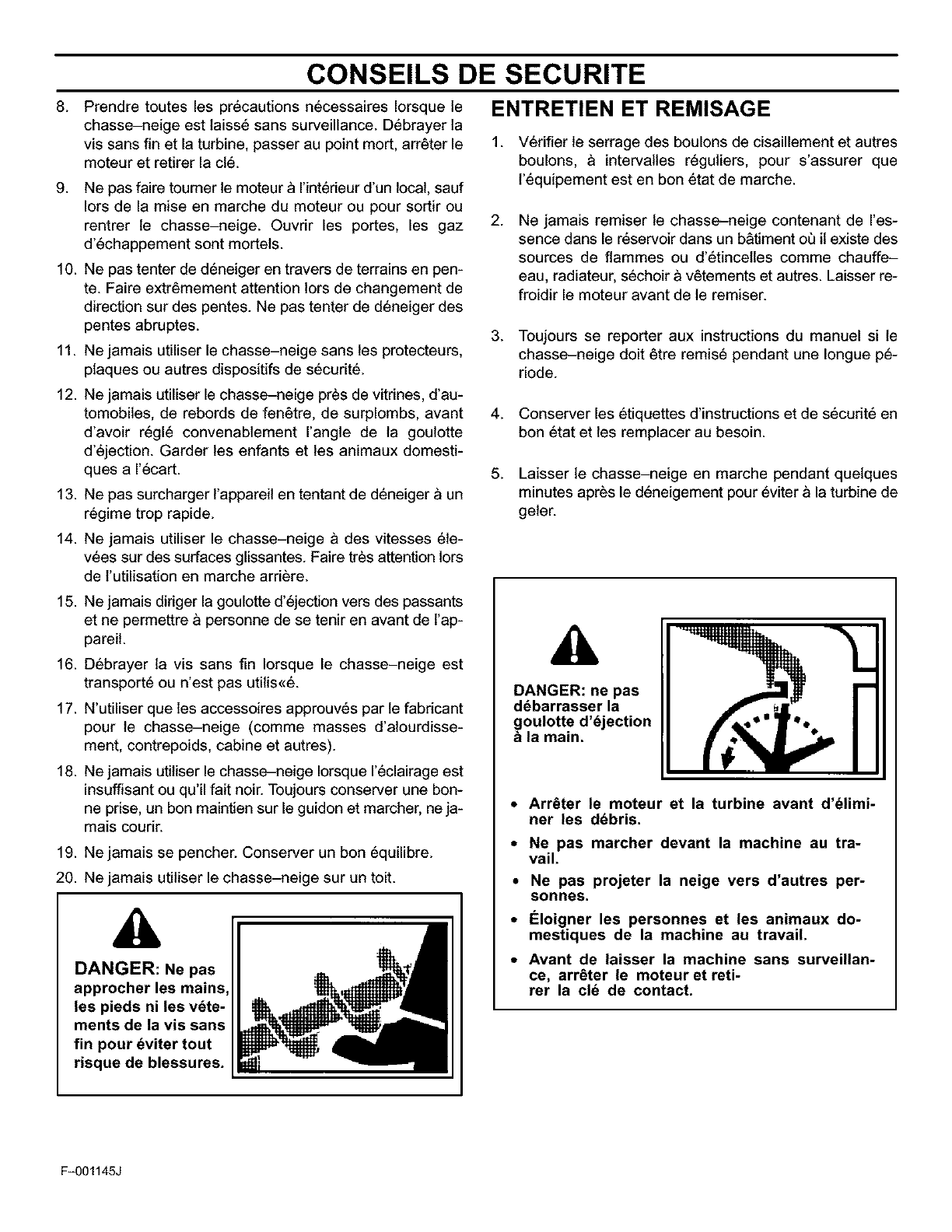 CONSEILS DE SECURITE

8. Prendre toutes les précautions nécessaires lorsque le chasse–neige est laissé sans surveillance. Débrayer la vis sans fin et la turbine, passer au point mort, arrêter le moteur et retirer la clé.

9. Ne pas faire tourner le moteur à l'intérieur d'un local, sauf lors de la mise en marche du moteur ou pour sortir ou rentrer le chasse–neige. Ouvrir les portes, les gaz d'échappement sont mortels.

10. Ne pas tenter de déneiger en travers de terrains en pente. Faire extrêmement attention lors de changement de direction sur des pentes. Ne pas tenter de déneiger des pentes abruptes.

11. Ne jamais utiliser le chasse–neige sans les protecteurs, plaques ou autres dispositifs de sécurité.

12. Ne jamais utiliser le chasse–neige près de vitrines, d'automobiles, de rebords de fenêtre, de surplombs, avant d'avoir réglé convenablement l'angle de la goulotte d'éjection. Garder les enfants et les animaux domestiques a l'écart.

13. Ne pas surcharger l'appareil en tentant de déneiger à un régime trop rapide.

14. Ne jamais utiliser le chasse–neige à des vitesses élevées sur des surfaces glissantes. Faire très attention lors de l'utilisation en marche arrière.

15. Ne jamais diriger la goulotte d'éjection vers des passants et ne permettre à personne de se tenir en avant de l'appareil.

16. Débrayer la vis sans fin lorsque le chasse–neige est transporté ou n'est pas utilis«é.

17. N'utiliser que les accessoires approuvés par le fabricant pour le chasse–neige (comme masses d'alourdissement, contrepoids, cabine et autres).

18. Ne jamais utiliser le chasse–neige lorsque l'éclairage est insuffisant ou qu'il fait noir. Toujours conserver une bonne prise, un bon maintien sur le guidon et marcher, ne jamais courir.

19. Ne jamais se pencher. Conserver un bon équilibre.

20. Ne jamais utiliser le chasse–neige sur un toit.

DANGER: Ne pas approcher les mains, les pieds ni les vétements de la vis sans fin pour éviter tout risque de blessures.

ENTRETIEN ET REMISAGE

1. Vérifier le serrage des boulons de cisaillement et autres boulons, à intervalles réguliers, pour s'assurer que l'équipement est en bon état de marche.

2. Ne jamais remiser le chasse–neige contenant de l'essence dans le réservoir dans un bâtiment où il existe des sources de flammes ou d'étincelles comme chauffe–eau, radiateur, séchoir à vêtements et autres. Laisser refroidir le moteur avant de le remiser.

3. Toujours se reporter aux instructions du manuel si le chasse–neige doit être remisé pendant une longue période.

4. Conserver les étiquettes d'instructions et de sécurité en bon état et les remplacer au besoin.

5. Laisser le chasse–neige en marche pendant quelques minutes après le déneigement pour éviter à la turbine de geler.

DANGER: ne pas débarrasser la goulotte d'éjection à la main.

• Arrêter le moteur et la turbine avant d'éliminer les débris.
• Ne pas marcher devant la machine au travail.
• Ne pas projeter la neige vers d'autres personnes.
• Éloigner les personnes et les animaux domestiques de la machine au travail.
• Avant de laisser la machine sans surveillance, arrêter le moteur et retirer la clé de contact.

F–001145J